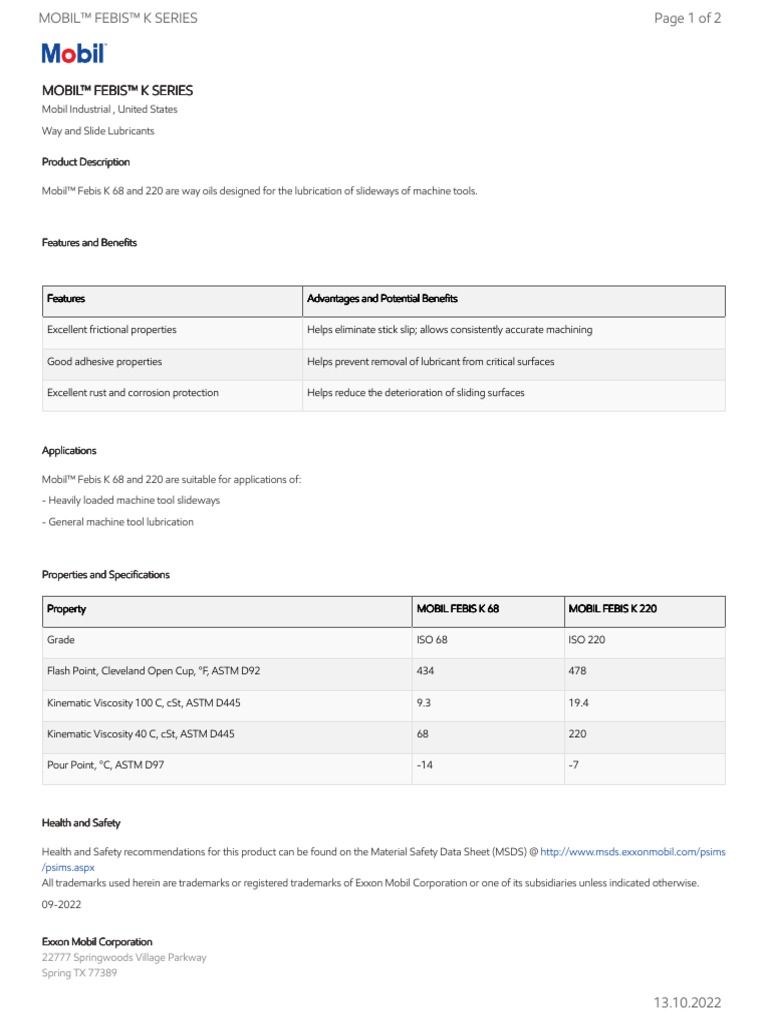 MOBIL™ FEBIS™ K SERIES

Page 1 of 2

Mobil

MOBIL™ FEBIS™ K SERIES
Mobil Industrial , United States
Way and Slide Lubricants

Product Description

Mobil™ Febis K 68 and 220 are way oils designed for the lubrication of slideways of machine tools.

Features and Benefits

| Features | Advantages and Potential Benefits |
|---|---|
| Excellent frictional properties | Helps eliminate stick slip; allows consistently accurate machining |
| Good adhesive properties | Helps prevent removal of lubricant from critical surfaces |
| Excellent rust and corrosion protection | Helps reduce the deterioration of sliding surfaces |

Applications

Mobil™ Febis K 68 and 220 are suitable for applications of:
- Heavily loaded machine tool slideways
- General machine tool lubrication

Properties and Specifications

| Property | MOBIL FEBIS K 68 | MOBIL FEBIS K 220 |
|---|---|---|
| Grade | ISO 68 | ISO 220 |
| Flash Point, Cleveland Open Cup, °F, ASTM D92 | 434 | 478 |
| Kinematic Viscosity 100 C, cSt, ASTM D445 | 9.3 | 19.4 |
| Kinematic Viscosity 40 C, cSt, ASTM D445 | 68 | 220 |
| Pour Point, °C, ASTM D97 | -14 | -7 |

Health and Safety

Health and Safety recommendations for this product can be found on the Material Safety Data Sheet (MSDS) @ http://www.msds.exxonmobil.com/psims/psims.aspx
All trademarks used herein are trademarks or registered trademarks of Exxon Mobil Corporation or one of its subsidiaries unless indicated otherwise.

09-2022

Exxon Mobil Corporation
22777 Springwoods Village Parkway
Spring TX 77389

13.10.2022